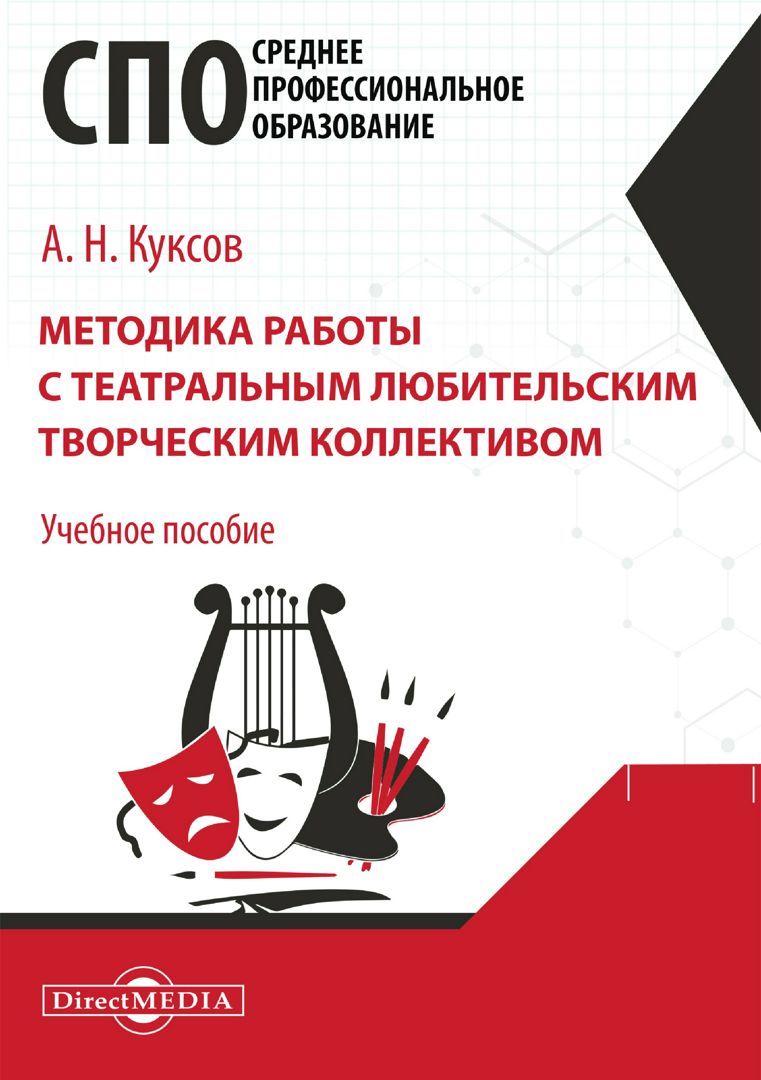 СПО СРЕДНЕЕ ПРОФЕССИОНАЛЬНОЕ ОБРАЗОВАНИЕ

А. Н. Куксов

МЕТОДИКА РАБОТЫ С ТЕАТРАЛЬНЫМ ЛЮБИТЕЛЬСКИМ ТВОРЧЕСКИМ КОЛЛЕКТИВОМ

Учебное пособие

DirectMEDIA